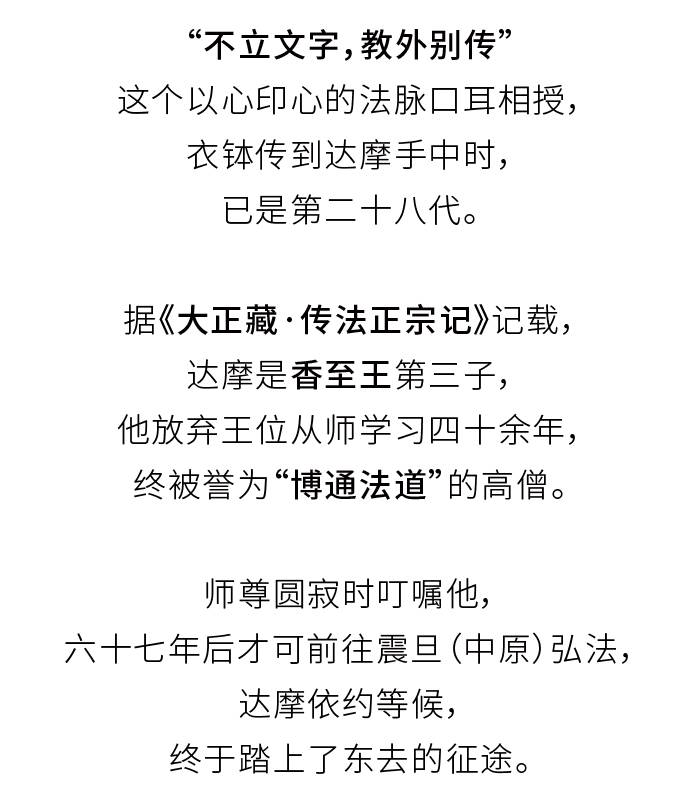 “不立文字，教外别传”
这个以心印心的法脉口耳相授，
衣钵传到达摩手中时，
已是第二十八代。

据《大正藏·传法正宗记》记载，
达摩是香至王第三子，
他放弃王位从师学习四十余年，
终被誉为“博通法道”的高僧。

师尊圆寂时叮嘱他，
六十七年后才可前往震旦（中原）弘法，
达摩依约等候，
终于踏上了东去的征途。